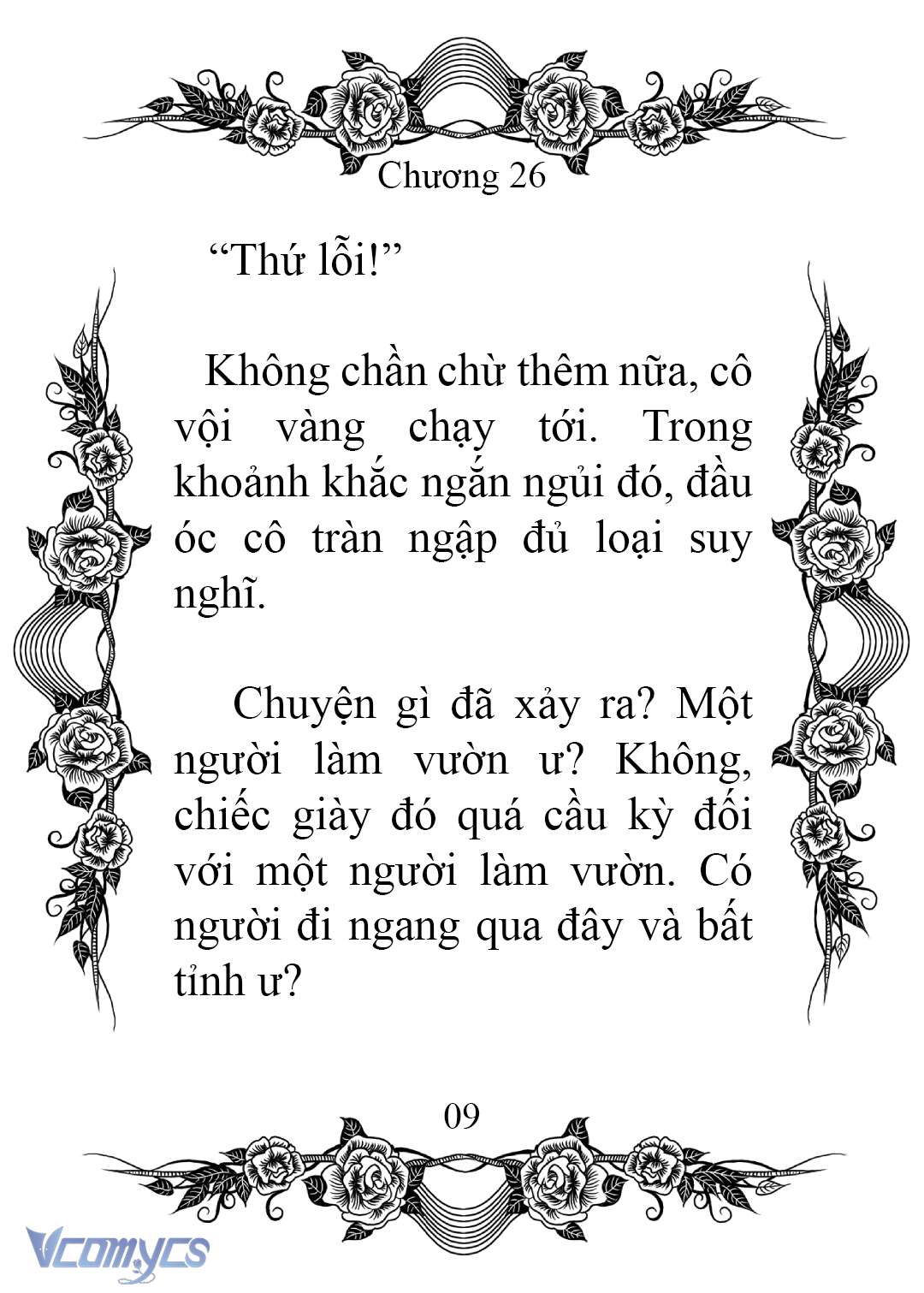 Chương 26

“Thứ lỗi!”

Không chần chừ thêm nữa, cô vội vàng chạy tới. Trong khoảnh khắc ngắn ngủi đó, đầu óc cô tràn ngập đủ loại suy nghĩ.

Chuyện gì đã xảy ra? Một người làm vườn ư? Không, chiếc giày đó quá cầu kỳ đối với một người làm vườn. Có người đi ngang qua đây và bất tỉnh ư?

09

Vcomycs